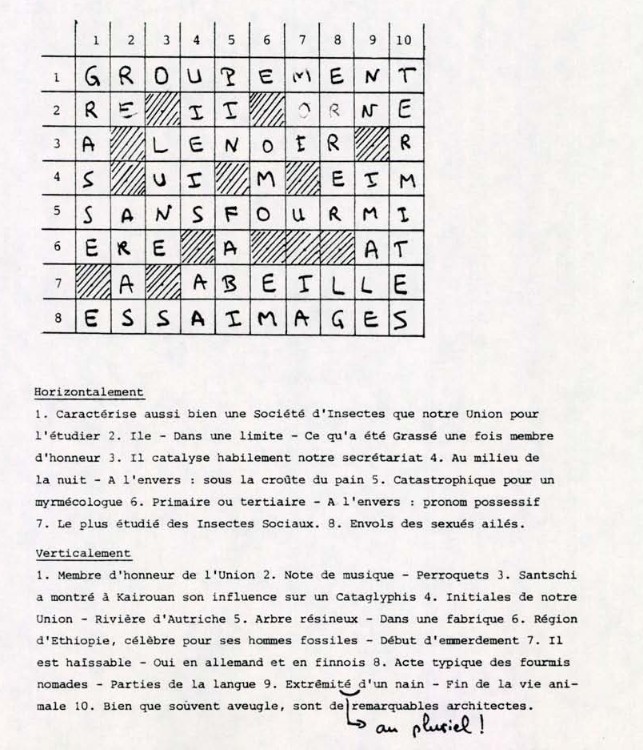 |   | 1 | 2 | 3 | 4 | 5 | 6 | 7 | 8 | 9 | 10 |
|---|---|---|---|---|---|---|---|---|---|---|
| 1 | G | R | O | U | P | E | M | E | N | T |
| 2 | R | E |   | I | I |   | O | R | N | E |
| 3 | A |   | L | E | N | O | I | R |   | R |
| 4 | S |   | U | I |   | M |   | E | I | M |
| 5 | S | A | N | S | F | O | U | R | M | I |
| 6 | E | R | E |   | A |   |   |   | A | T |
| 7 |   | A |   | A | B | E | I | L | L | E |
| 8 | E | S | S | A | I | M | A | G | E | S |

Horizontalement

1. Caractérise aussi bien une Société d'Insectes que notre Union pour l'étudier 2. Ile - Dans une limite - Ce qu'a été Grassé une fois membre d'honneur 3. Il catalyse habilement notre secrétariat 4. Au milieu de la nuit - A l'envers : sous la croûte du pain 5. Catastrophique pour un myrmécologue 6. Primaire ou tertiaire - A l'envers : pronom possessif 7. Le plus étudié des Insectes Sociaux. 8. Envols des sexués ailés.

Verticalement

1. Membre d'honneur de l'Union 2. Note de musique - Perroquets 3. Santschi a montré à Kairouan son influence sur un Cataglyphis 4. Initiales de notre Union - Rivière d'Autriche 5. Arbre résineux - Dans une fabrique 6. Région d'Ethiopie, célèbre pour ses hommes fossiles - Début d'emmerdement 7. Il est haïssable - Oui en allemand et en finnois 8. Acte typique des fourmis nomades - Parties de la langue 9. Extrémité d'un nain - Fin de la vie animale 10. Bien que souvent aveugle, sont de remarquables architectes.

au pluriel !